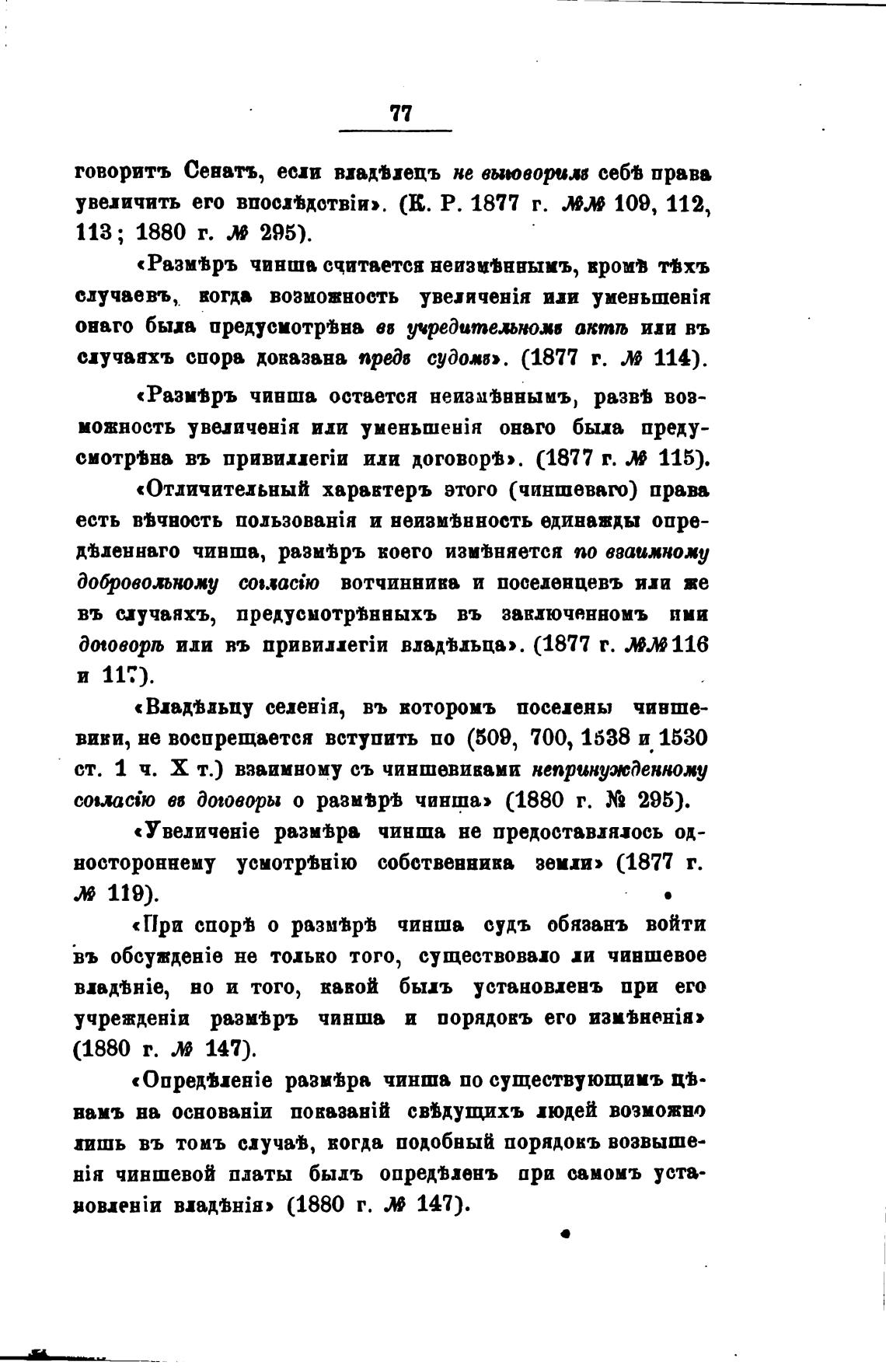 77

говоритъ Сенатъ, если владѣлецъ не выговорилъ себѣ права увеличить его впослѣдствіи». (К. Р. 1877 г. №№ 109, 112, 113; 1880 г. № 295).

«Размѣръ чинша считается неизмѣннымъ, кромѣ тѣхъ случаевъ, когда возможность увеличенія или уменьшенія онаго была предусмотрѣна въ учредительномъ актѣ или въ случаяхъ спора доказана предъ судомъ». (1877 г. № 114).

«Размѣръ чинша остается неизмѣннымъ, развѣ возможность увеличенія или уменьшенія онаго была предусмотрѣна въ привиллегіи или договорѣ». (1877 г. № 115).

«Отличительный характеръ этого (чиншеваго) права есть вѣчность пользованія и неизмѣнность единажды опредѣленнаго чинша, размѣръ коего измѣняется по взаимному добровольному согласію вотчинника и поселенцевъ или же въ случаяхъ, предусмотрѣнныхъ въ заключенномъ ими договорѣ или въ привиллегіи владѣльца». (1877 г. №№ 116 и 117).

«Владѣльцу селенія, въ которомъ поселены чиншевики, не воспрещается вступить по (509, 700, 1538 и 1530 ст. 1 ч. X т.) взаимному съ чиншевиками непринужденному согласію въ договоры о размѣрѣ чинша» (1880 г. № 295).

«Увеличеніе размѣра чинша не предоставлялось одностороннему усмотрѣнію собственника земли» (1877 г. № 119).

«При спорѣ о размѣрѣ чинша судъ обязанъ войти въ обсужденіе не только того, существовало ли чиншевое владѣніе, но и того, какой былъ установленъ при его учрежденіи размѣръ чинша и порядокъ его измѣненія» (1880 г. № 147).

«Опредѣленіе размѣра чинша по существующимъ цѣнамъ на основаніи показаній свѣдущихъ людей возможно лишь въ томъ случаѣ, когда подобный порядокъ возвышенія чиншевой платы былъ опредѣленъ при самомъ установленіи владѣнія» (1880 г. № 147).